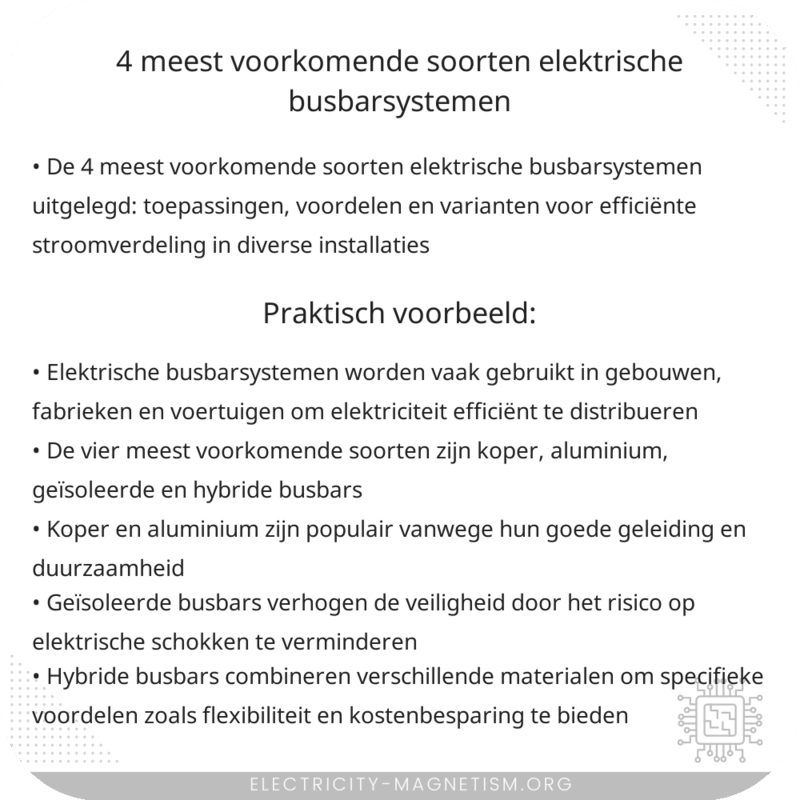 4 meest voorkomende soorten elektrische busbarsystemen

• De 4 meest voorkomende soorten elektrische busbarsystemen uitgelegd: toepassingen, voordelen en varianten voor efficiënte stroomverdeling in diverse installaties

Praktisch voorbeeld:

• Elektrische busbarsystemen worden vaak gebruikt in gebouwen, fabrieken en voertuigen om elektriciteit efficiënt te distribueren
• De vier meest voorkomende soorten zijn koper, aluminium, geïsoleerde en hybride busbars
• Koper en aluminium zijn populair vanwege hun goede geleiding en duurzaamheid
• Geïsoleerde busbars verhogen de veiligheid door het risico op elektrische schokken te verminderen
• Hybride busbars combineren verschillende materialen om specifieke voordelen zoals flexibiliteit en kostenbesparing te bieden

ELECTRICITY-MAGNETISM.ORG